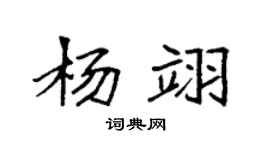 杨翊

词典网